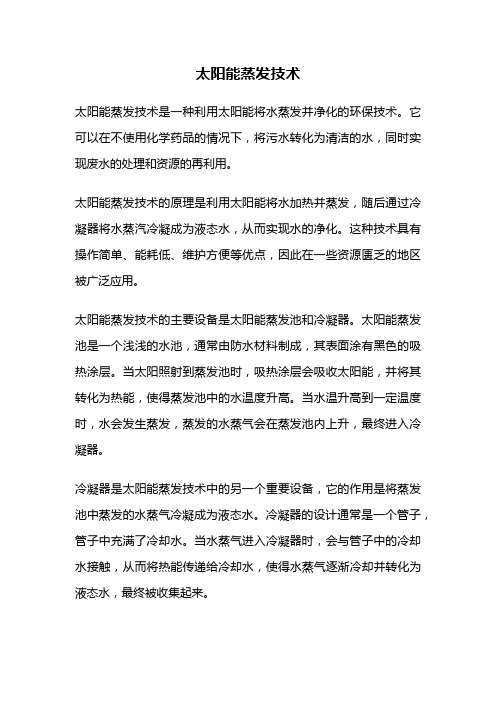 太阳能蒸发技术

太阳能蒸发技术是一种利用太阳能将水蒸发并净化的环保技术。它可以在不使用化学药品的情况下，将污水转化为清洁的水，同时实现废水的处理和资源的再利用。

太阳能蒸发技术的原理是利用太阳能将水加热并蒸发，随后通过冷凝器将水蒸汽冷凝成为液态水，从而实现水的净化。这种技术具有操作简单、能耗低、维护方便等优点，因此在一些资源匮乏的地区被广泛应用。

太阳能蒸发技术的主要设备是太阳能蒸发池和冷凝器。太阳能蒸发池是一个浅浅的水池，通常由防水材料制成，其表面涂有黑色的吸热涂层。当太阳照射到蒸发池时，吸热涂层会吸收太阳能，并将其转化为热能，使得蒸发池中的水温度升高。当水温升高到一定温度时，水会发生蒸发，蒸发的水蒸气会在蒸发池内上升，最终进入冷凝器。

冷凝器是太阳能蒸发技术中的另一个重要设备，它的作用是将蒸发池中蒸发的水蒸气冷凝成为液态水。冷凝器的设计通常是一个管子，管子中充满了冷却水。当水蒸气进入冷凝器时，会与管子中的冷却水接触，从而将热能传递给冷却水，使得水蒸气逐渐冷却并转化为液态水，最终被收集起来。